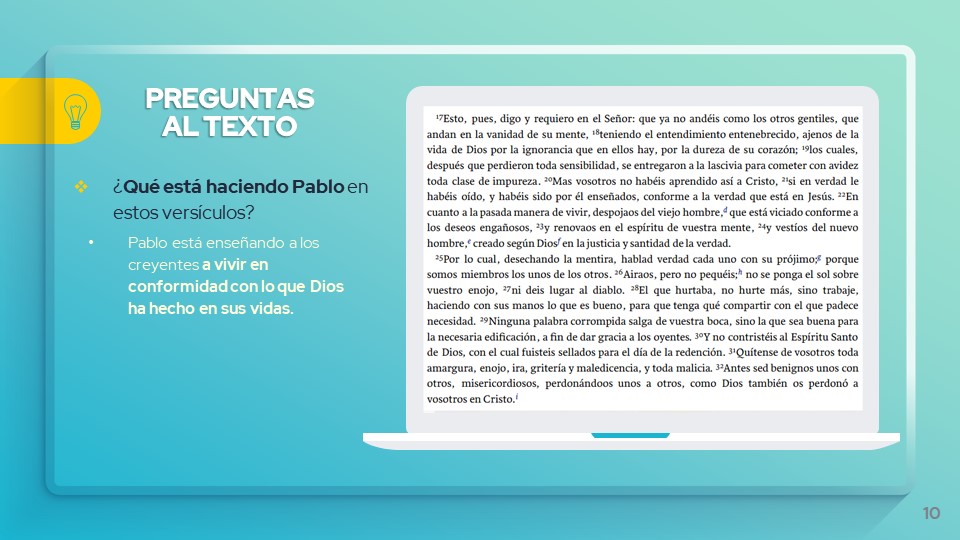 PREGUNTAS AL TEXTO

❖ ¿Qué está haciendo Pablo en estos versículos?

• Pablo está enseñando a los creyentes a vivir en conformidad con lo que Dios ha hecho en sus vidas.

$^{17}$Esto, pues, digo y requiero en el Señor: que ya no andéis como los otros gentiles, que andan en la vanidad de su mente, $^{18}$teniendo el entendimiento entenebrecido, ajenos de la vida de Dios por la ignorancia que en ellos hay, por la dureza de su corazón; $^{19}$los cuales, después que perdieron toda sensibilidad, se entregaron a la lascivia para cometer con avidez toda clase de impureza. $^{20}$Mas vosotros no habéis aprendido así a Cristo, $^{21}$si en verdad le habéis oído, y habéis sido por él enseñados, conforme a la verdad que está en Jesús. $^{22}$En cuanto a la pasada manera de vivir, despojaos del viejo hombre,$^{d}$ que está viciado conforme a los deseos engañosos, $^{23}$y renovaos en el espíritu de vuestra mente, $^{24}$y vestíos del nuevo hombre,$^{e}$ creado según Dios$^{f}$ en la justicia y santidad de la verdad.

$^{25}$Por lo cual, desechando la mentira, hablad verdad cada uno con su prójimo;$^{g}$ porque somos miembros los unos de los otros. $^{26}$Airaos, pero no pequéis;$^{h}$ no se ponga el sol sobre vuestro enojo, $^{27}$ni deis lugar al diablo. $^{28}$El que hurtaba, no hurte más, sino trabaje, haciendo con sus manos lo que es bueno, para que tenga qué compartir con el que padece necesidad. $^{29}$Ninguna palabra corrompida salga de vuestra boca, sino la que sea buena para la necesaria edificación, a fin de dar gracia a los oyentes. $^{30}$Y no contristéis al Espíritu Santo de Dios, con el cual fuisteis sellados para el día de la redención. $^{31}$Quítense de vosotros toda amargura, enojo, ira, gritería y maledicencia, y toda malicia. $^{32}$Antes sed benignos unos con otros, misericordiosos, perdonándoos unos a otros, como Dios también os perdonó a vosotros en Cristo.$^{i}$

10